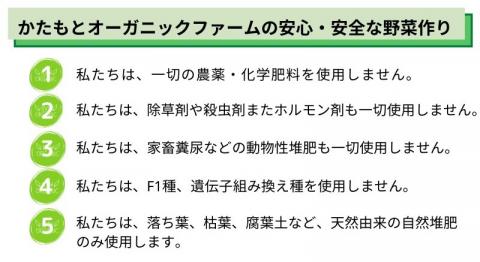 かたもとオーガニックファームの安心・安全な野菜作り

1 私たちは、一切の農薬・化学肥料を使用しません。

2 私たちは、除草剤や殺虫剤またホルモン剤も一切使用しません。

3 私たちは、家畜糞尿などの動物性堆肥も一切使用しません。

4 私たちは、F1種、遺伝子組み換え種を使用しません。

5 私たちは、落ち葉、枯葉、腐葉土など、天然由来の自然堆肥のみ使用します。